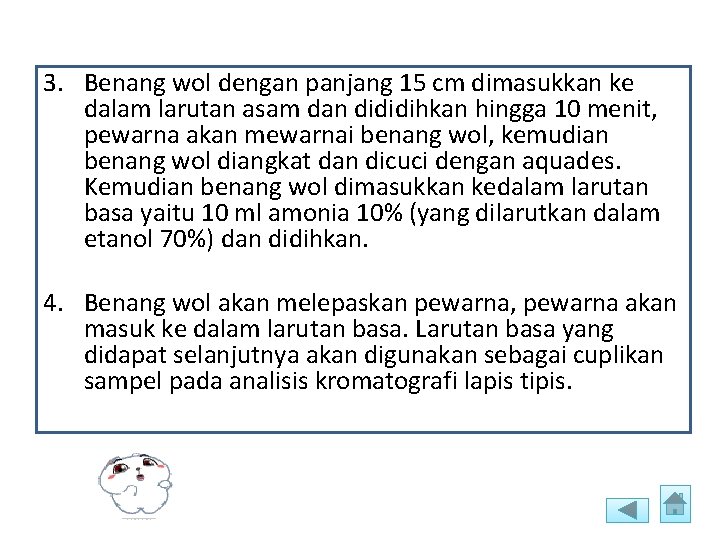 3. Benang wol dengan panjang 15 cm dimasukkan ke dalam larutan asam dan dididihkan hingga 10 menit, pewarna akan mewarnai benang wol, kemudian benang wol diangkat dan dicuci dengan aquades. Kemudian benang wol dimasukkan kedalam larutan basa yaitu 10 ml amonia 10% (yang dilarutkan dalam etanol 70%) dan didihkan.

4. Benang wol akan melepaskan pewarna, pewarna akan masuk ke dalam larutan basa. Larutan basa yang didapat selanjutnya akan digunakan sebagai cuplikan sampel pada analisis kromatografi lapis tipis.